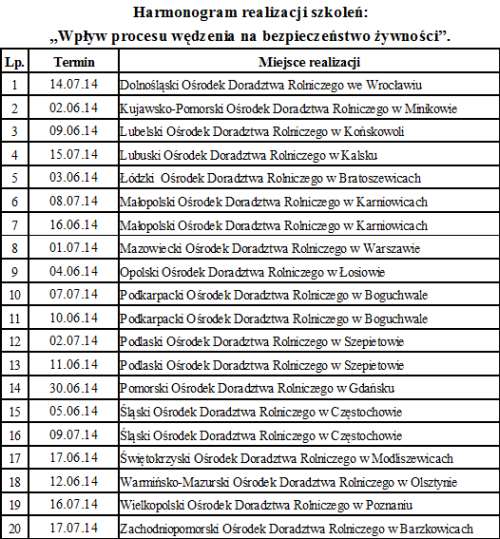 Harmonogram realizacji szkoleń:
„Wpływ procesu wędzenia na bezpieczeństwo żywności”.

| Lp. | Termin | Miejsce realizacji |
|---|---|---|
| 1 | 14.07.14 | Dolnośląski Ośrodek Doradztwa Rolniczego we Wrocławiu |
| 2 | 02.06.14 | Kujawsko-Pomorski Ośrodek Doradztwa Rolniczego w Minikowie |
| 3 | 09.06.14 | Lubelski Ośrodek Doradztwa Rolniczego w Końskowoli |
| 4 | 15.07.14 | Lubuski Ośrodek Doradztwa Rolniczego w Kalsku |
| 5 | 03.06.14 | Łódzki Ośrodek Doradztwa Rolniczego w Bratoszewicach |
| 6 | 08.07.14 | Małopolski Ośrodek Doradztwa Rolniczego w Karniowicach |
| 7 | 16.06.14 | Małopolski Ośrodek Doradztwa Rolniczego w Karniowicach |
| 8 | 01.07.14 | Mazowiecki Ośrodek Doradztwa Rolniczego w Warszawie |
| 9 | 04.06.14 | Opolski Ośrodek Doradztwa Rolniczego w Łosiowie |
| 10 | 07.07.14 | Podkarpacki Ośrodek Doradztwa Rolniczego w Boguchwale |
| 11 | 10.06.14 | Podkarpacki Ośrodek Doradztwa Rolniczego w Boguchwale |
| 12 | 02.07.14 | Podlaski Ośrodek Doradztwa Rolniczego w Szepietowie |
| 13 | 11.06.14 | Podlaski Ośrodek Doradztwa Rolniczego w Szepietowie |
| 14 | 30.06.14 | Pomorski Ośrodek Doradztwa Rolniczego w Gdańsku |
| 15 | 05.06.14 | Śląski Ośrodek Doradztwa Rolniczego w Częstochowie |
| 16 | 09.07.14 | Śląski Ośrodek Doradztwa Rolniczego w Częstochowie |
| 17 | 17.06.14 | Świętokrzyski Ośrodek Doradztwa Rolniczego w Modliszewicach |
| 18 | 12.06.14 | Warmińsko-Mazurski Ośrodek Doradztwa Rolniczego w Olsztynie |
| 19 | 16.07.14 | Wielkopolski Ośrodek Doradztwa Rolniczego w Poznaniu |
| 20 | 17.07.14 | Zachodniopomorski Ośrodek Doradztwa Rolniczego w Barzkowicach |